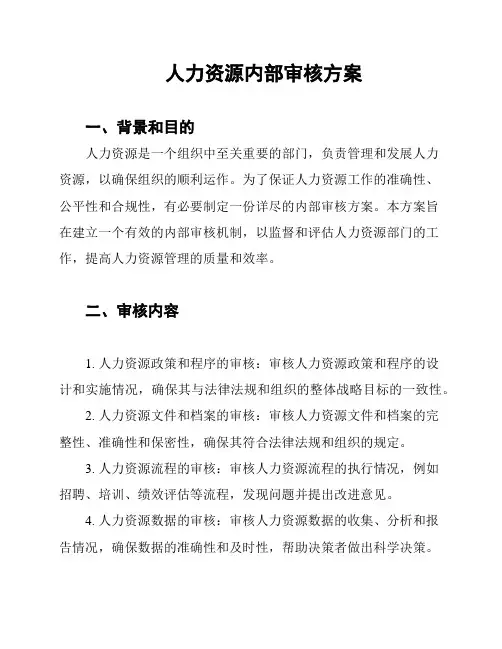 人力资源内部审核方案

一、背景和目的

人力资源是一个组织中至关重要的部门，负责管理和发展人力资源，以确保组织的顺利运作。为了保证人力资源工作的准确性、公平性和合规性，有必要制定一份详尽的内部审核方案。本方案旨在建立一个有效的内部审核机制，以监督和评估人力资源部门的工作，提高人力资源管理的质量和效率。

二、审核内容

1. 人力资源政策和程序的审核：审核人力资源政策和程序的设计和实施情况，确保其与法律法规和组织的整体战略目标的一致性。

2. 人力资源文件和档案的审核：审核人力资源文件和档案的完整性、准确性和保密性，确保其符合法律法规和组织的规定。

3. 人力资源流程的审核：审核人力资源流程的执行情况，例如招聘、培训、绩效评估等流程，发现问题并提出改进意见。

4. 人力资源数据的审核：审核人力资源数据的收集、分析和报告情况，确保数据的准确性和及时性，帮助决策者做出科学决策。